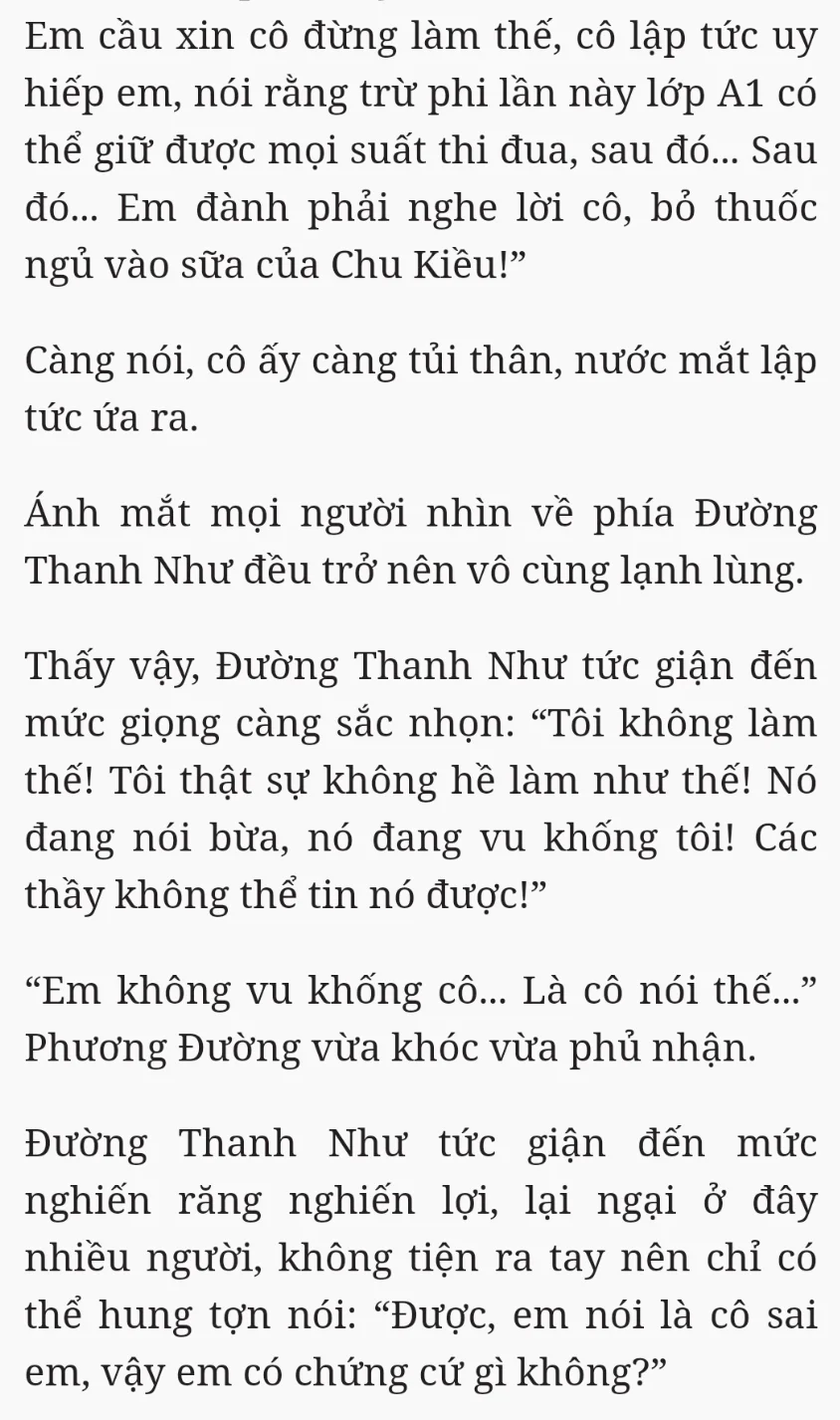 Em cầu xin cô đừng làm thế, cô lập tức uy hiếp em, nói rằng trừ phi lần này lớp A1 có thể giữ được mọi suất thi đua, sau đó... Sau đó... Em đành phải nghe lời cô, bỏ thuốc ngủ vào sữa của Chu Kiều!”

Càng nói, cô ấy càng tủi thân, nước mắt lập tức ứa ra.

Ánh mắt mọi người nhìn về phía Đường Thanh Như đều trở nên vô cùng lạnh lùng.

Thấy vậy, Đường Thanh Như tức giận đến mức giọng càng sắc nhọn: “Tôi không làm thế! Tôi thật sự không hề làm như thế! Nó đang nói bừa, nó đang vu khống tôi! Các thầy không thể tin nó được!”

“Em không vu khống cô... Là cô nói thế...” Phương Đường vừa khóc vừa phủ nhận.

Đường Thanh Như tức giận đến mức nghiến răng nghiến lợi, lại ngại ở đây nhiều người, không tiện ra tay nên chỉ có thể hung tợn nói: “Được, em nói là cô sai em, vậy em có chứng cứ gì không?”